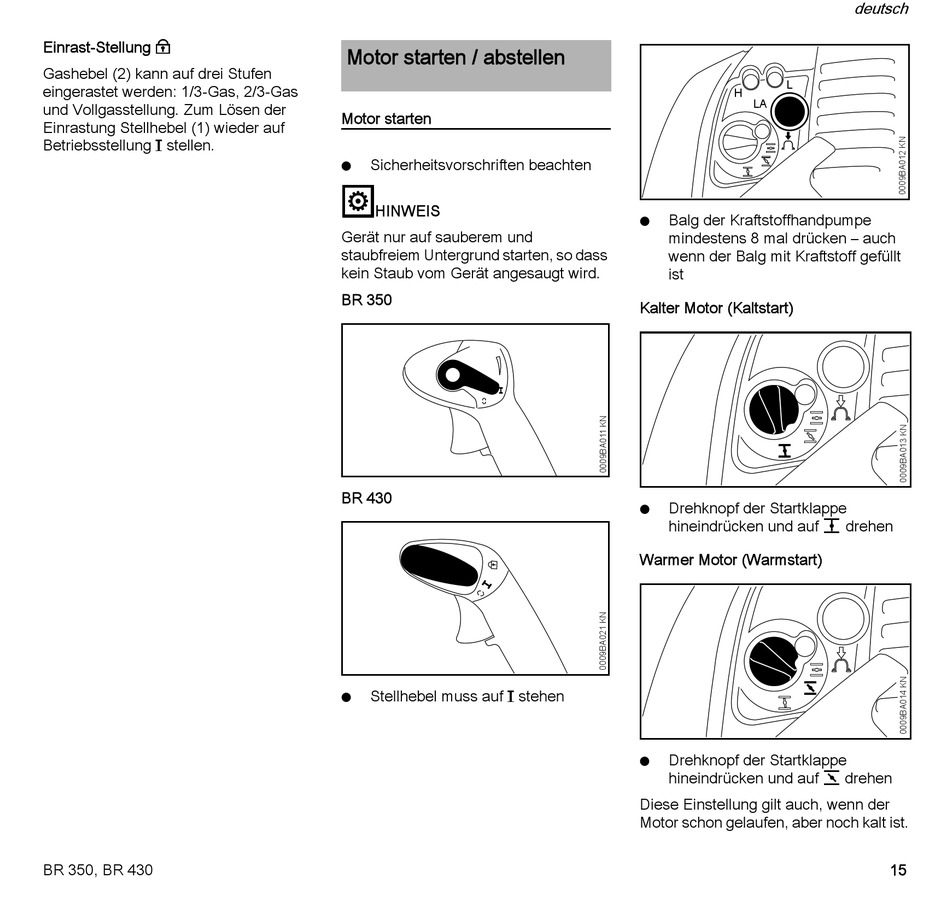 deutsch

Einrast-Stellung

Gashebel (2) kann auf drei Stufen eingerastet werden: 1/3-Gas, 2/3-Gas und Vollgasstellung. Zum Lösen der Einrastung Stellhebel (1) wieder auf Betriebsstellung I stellen.

Motor starten / abstellen

Motor starten

● Sicherheitsvorschriften beachten

HINWEIS

Gerät nur auf sauberem und staubfreiem Untergrund starten, so dass kein Staub vom Gerät angesaugt wird.

BR 350

0009BA011 KN

BR 430

0009BA021 KN

● Stellhebel muss auf I stehen

H L LA

0009BA012 KN

● Balg der Kraftstoffhandpumpe mindestens 8 mal drücken – auch wenn der Balg mit Kraftstoff gefüllt ist

Kalter Motor (Kaltstart)

0009BA013 KN

● Drehknopf der Startklappe hineindrücken und auf drehen

Warmer Motor (Warmstart)

0009BA014 KN

● Drehknopf der Startklappe hineindrücken und auf drehen

Diese Einstellung gilt auch, wenn der Motor schon gelaufen, aber noch kalt ist.

BR 350, BR 430

15